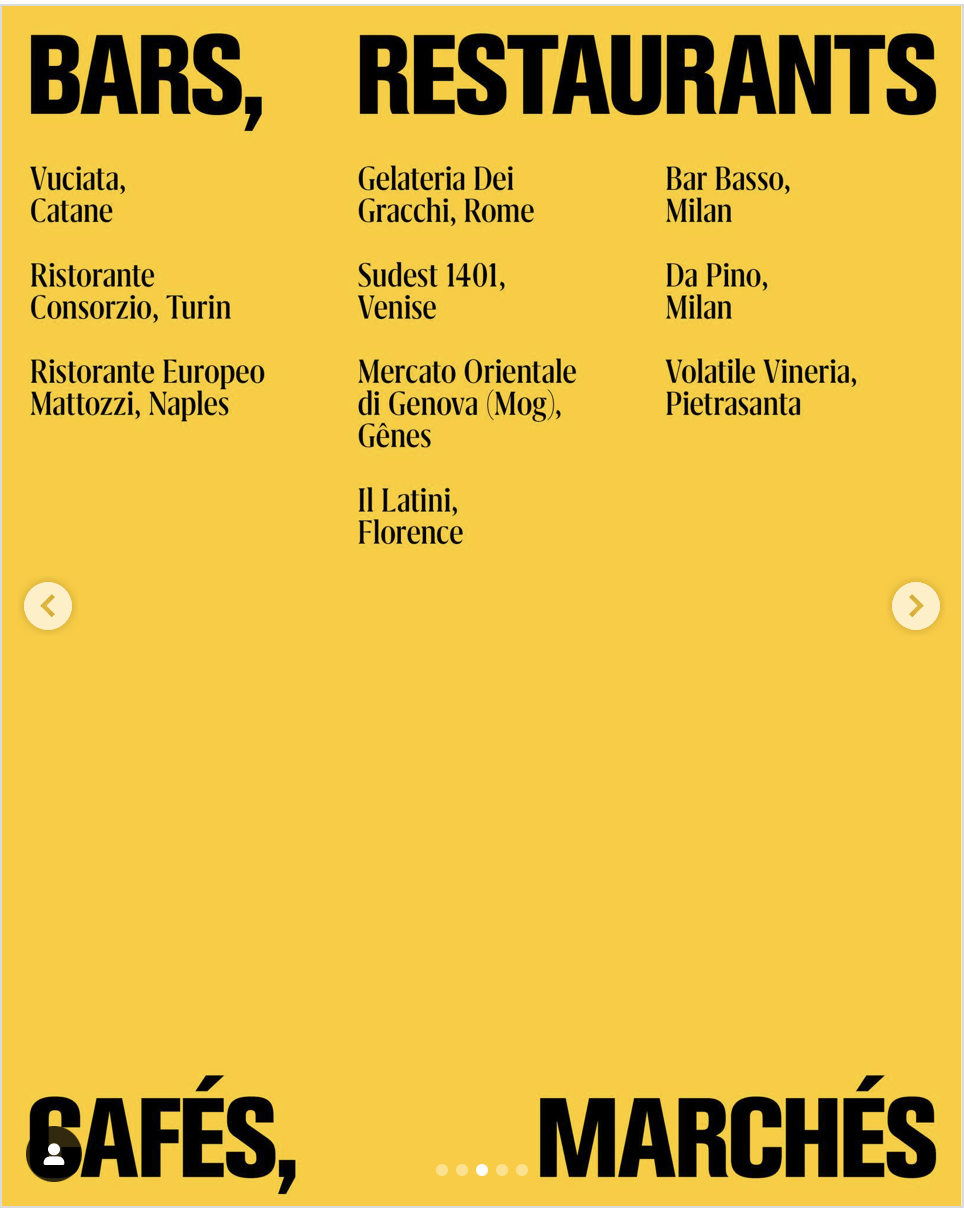 BARS, RESTAURANTS

Vuciata, Catane

Ristorante Consorzio, Turin

Ristorante Europeo Mattozzi, Naples

Gelateria Dei Gracchi, Rome

Sudest 1401, Venise

Mercato Orientale di Genova (Mog), Gênes

Il Latini, Florence

Bar Basso, Milan

Da Pino, Milan

Volatile Vineria, Pietrasanta

CAFÉS, MARCHÉS